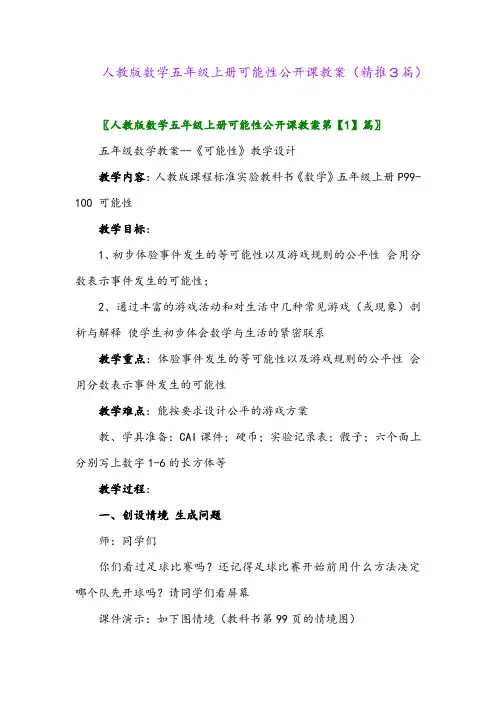 人教版数学五年级上册可能性公开课教案（精推3篇）

〖人教版数学五年级上册可能性公开课教案第【1】篇〗

五年级数学教案--《可能性》教学设计

教学内容：人教版课程标准实验教科书《数学》五年级上册 P99-100 可能性

教学目标：

1、初步体验事件发生的等可能性以及游戏规则的公平性 会用分数表示事件发生的可能性；

2、通过丰富的游戏活动和对生活中几种常见游戏（或现象）剖析与解释 使学生初步体会数学与生活的紧密联系

教学重点：体验事件发生的等可能性以及游戏规则的公平性 会用分数表示事件发生的可能性

教学难点：能按要求设计公平的游戏方案

教、学具准备：CAI 课件；硬币；实验记录表；骰子；六个面上分别写上数字 1-6 的长方体等

教学过程：

一、创设情境 生成问题

师：同学们

你们看过足球比赛吗？还记得足球比赛开始前用什么方法决定哪个队先开球吗？请同学们看屏幕

课件演示：如下图情境（教科书第 99 页的情境图）